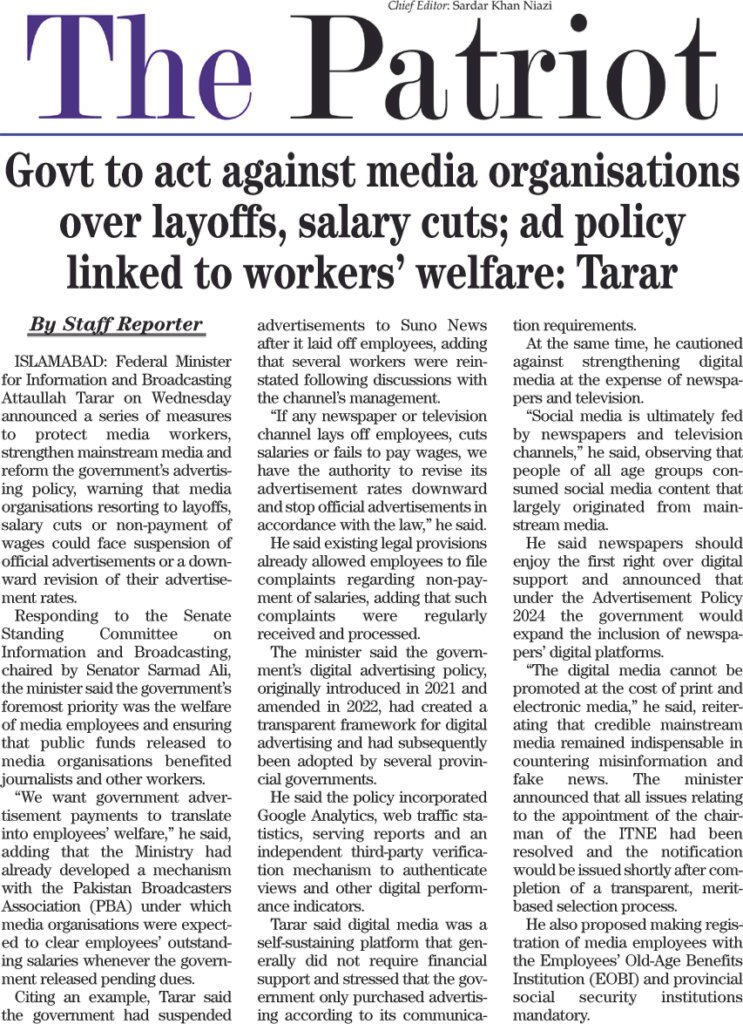 Chief Editor: Sardar Khan Niazi

The Patriot

Govt to act against media organisations over layoffs, salary cuts; ad policy linked to workers' welfare: Tarar

By Staff Reporter

ISLAMABAD: Federal Minister for Information and Broadcasting Attaullah Tarar on Wednesday announced a series of measures to protect media workers, strengthen mainstream media and reform the government's advertising policy, warning that media organisations resorting to layoffs, salary cuts or non-payment of wages could face suspension of official advertisements or a downward revision of their advertisement rates.

Responding to the Senate Standing Committee on Information and Broadcasting, chaired by Senator Sarmad Ali, the minister said the government's foremost priority was the welfare of media employees and ensuring that public funds released to media organisations benefited journalists and other workers.

"We want government advertisement payments to translate into employees' welfare," he said, adding that the Ministry had already developed a mechanism with the Pakistan Broadcasters Association (PBA) under which media organisations were expected to clear employees' outstanding salaries whenever the government released pending dues.

Citing an example, Tarar said the government had suspended advertisements to Suno News after it laid off employees, adding that several workers were reinstated following discussions with the channel's management.

"If any newspaper or television channel lays off employees, cuts salaries or fails to pay wages, we have the authority to revise its advertisement rates downward and stop official advertisements in accordance with the law," he said.

He said existing legal provisions already allowed employees to file complaints regarding non-payment of salaries, adding that such complaints were regularly received and processed.

The minister said the government's digital advertising policy, originally introduced in 2021 and amended in 2022, had created a transparent framework for digital advertising and had subsequently been adopted by several provincial governments.

He said the policy incorporated Google Analytics, web traffic statistics, serving reports and an independent third-party verification mechanism to authenticate views and other digital performance indicators.

Tarar said digital media was a self-sustaining platform that generally did not require financial support and stressed that the government only purchased advertising according to its communication requirements.

At the same time, he cautioned against strengthening digital media at the expense of newspapers and television.

"Social media is ultimately fed by newspapers and television channels," he said, observing that people of all age groups consumed social media content that largely originated from mainstream media.

He said newspapers should enjoy the first right over digital support and announced that under the Advertisement Policy 2024 the government would expand the inclusion of newspapers' digital platforms.

"The digital media cannot be promoted at the cost of print and electronic media," he said, reiterating that credible mainstream media remained indispensable in countering misinformation and fake news. The minister announced that all issues relating to the appointment of the chairman of the ITNE had been resolved and the notification would be issued shortly after completion of a transparent, merit-based selection process.

He also proposed making registration of media employees with the Employees' Old-Age Benefits Institution (EOBI) and provincial social security institutions mandatory.